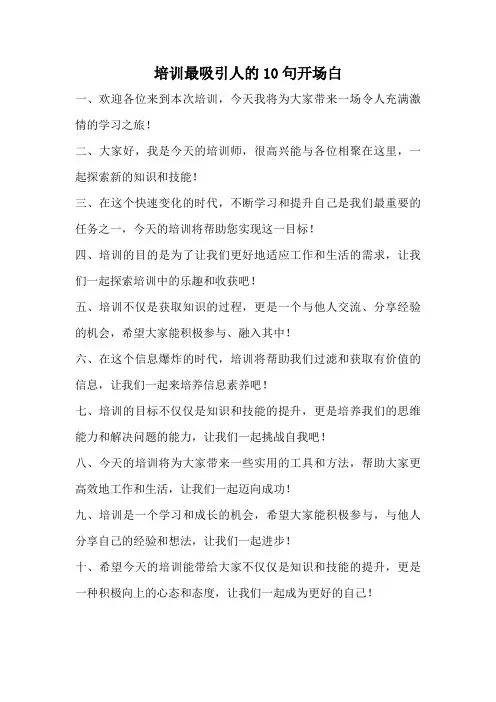 培训最吸引人的10句开场白

一、欢迎各位来到本次培训，今天我将为大家带来一场令人充满激情的学习之旅！

二、大家好，我是今天的培训师，很高兴能与各位相聚在这里，一起探索新的知识和技能！

三、在这个快速变化的时代，不断学习和提升自己是我们最重要的任务之一，今天的培训将帮助您实现这一目标！

四、培训的目的是为了让我们更好地适应工作和生活的需求，让我们一起探索培训中的乐趣和收获吧！

五、培训不仅是获取知识的过程，更是一个与他人交流、分享经验的机会，希望大家能积极参与、融入其中！

六、在这个信息爆炸的时代，培训将帮助我们过滤和获取有价值的信息，让我们一起来培养信息素养吧！

七、培训的目标不仅仅是知识和技能的提升，更是培养我们的思维能力和解决问题的能力，让我们一起挑战自我吧！

八、今天的培训将为大家带来一些实用的工具和方法，帮助大家更高效地工作和生活，让我们一起迈向成功！

九、培训是一个学习和成长的机会，希望大家能积极参与，与他人分享自己的经验和想法，让我们一起进步！

十、希望今天的培训能带给大家不仅仅是知识和技能的提升，更是一种积极向上的心态和态度，让我们一起成为更好的自己！